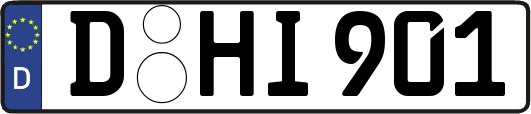 D
D HI 901